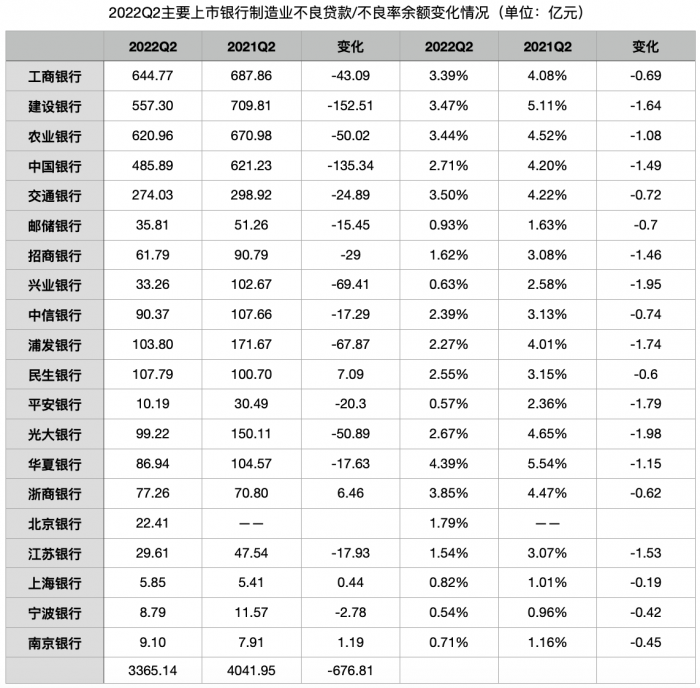 2022Q2主要上市银行制造业不良贷款/不良率余额变化情况（单位：亿元）

|  | 2022Q2 | 2021Q2 | 变化 | 2022Q2 | 2021Q2 | 变化 |
|---|---|---|---|---|---|---|
| 工商银行 | 644.77 | 687.86 | -43.09 | 3.39% | 4.08% | -0.69 |
| 建设银行 | 557.30 | 709.81 | -152.51 | 3.47% | 5.11% | -1.64 |
| 农业银行 | 620.96 | 670.98 | -50.02 | 3.44% | 4.52% | -1.08 |
| 中国银行 | 485.89 | 621.23 | -135.34 | 2.71% | 4.20% | -1.49 |
| 交通银行 | 274.03 | 298.92 | -24.89 | 3.50% | 4.22% | -0.72 |
| 邮储银行 | 35.81 | 51.26 | -15.45 | 0.93% | 1.63% | -0.7 |
| 招商银行 | 61.79 | 90.79 | -29 | 1.62% | 3.08% | -1.46 |
| 兴业银行 | 33.26 | 102.67 | -69.41 | 0.63% | 2.58% | -1.95 |
| 中信银行 | 90.37 | 107.66 | -17.29 | 2.39% | 3.13% | -0.74 |
| 浦发银行 | 103.80 | 171.67 | -67.87 | 2.27% | 4.01% | -1.74 |
| 民生银行 | 107.79 | 100.70 | 7.09 | 2.55% | 3.15% | -0.6 |
| 平安银行 | 10.19 | 30.49 | -20.3 | 0.57% | 2.36% | -1.79 |
| 光大银行 | 99.22 | 150.11 | -50.89 | 2.67% | 4.65% | -1.98 |
| 华夏银行 | 86.94 | 104.57 | -17.63 | 4.39% | 5.54% | -1.15 |
| 浙商银行 | 77.26 | 70.80 | 6.46 | 3.85% | 4.47% | -0.62 |
| 北京银行 | 22.41 | —— |  | 1.79% | —— |  |
| 江苏银行 | 29.61 | 47.54 | -17.93 | 1.54% | 3.07% | -1.53 |
| 上海银行 | 5.85 | 5.41 | 0.44 | 0.82% | 1.01% | -0.19 |
| 宁波银行 | 8.79 | 11.57 | -2.78 | 0.54% | 0.96% | -0.42 |
| 南京银行 | 9.10 | 7.91 | 1.19 | 0.71% | 1.16% | -0.45 |
|  | 3365.14 | 4041.95 | -676.81 |  |  |  |